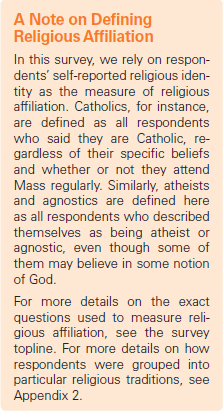 A Note on Defining Religious Affiliation

In this survey, we rely on respondents' self-reported religious identity as the measure of religious affiliation. Catholics, for instance, are defined as all respondents who said they are Catholic, regardless of their specific beliefs and whether or not they attend Mass regularly. Similarly, atheists and agnostics are defined here as all respondents who described themselves as being atheist or agnostic, even though some of them may believe in some notion of God.

For more details on the exact questions used to measure religious affiliation, see the survey topline. For more details on how respondents were grouped into particular religious traditions, see Appendix 2.